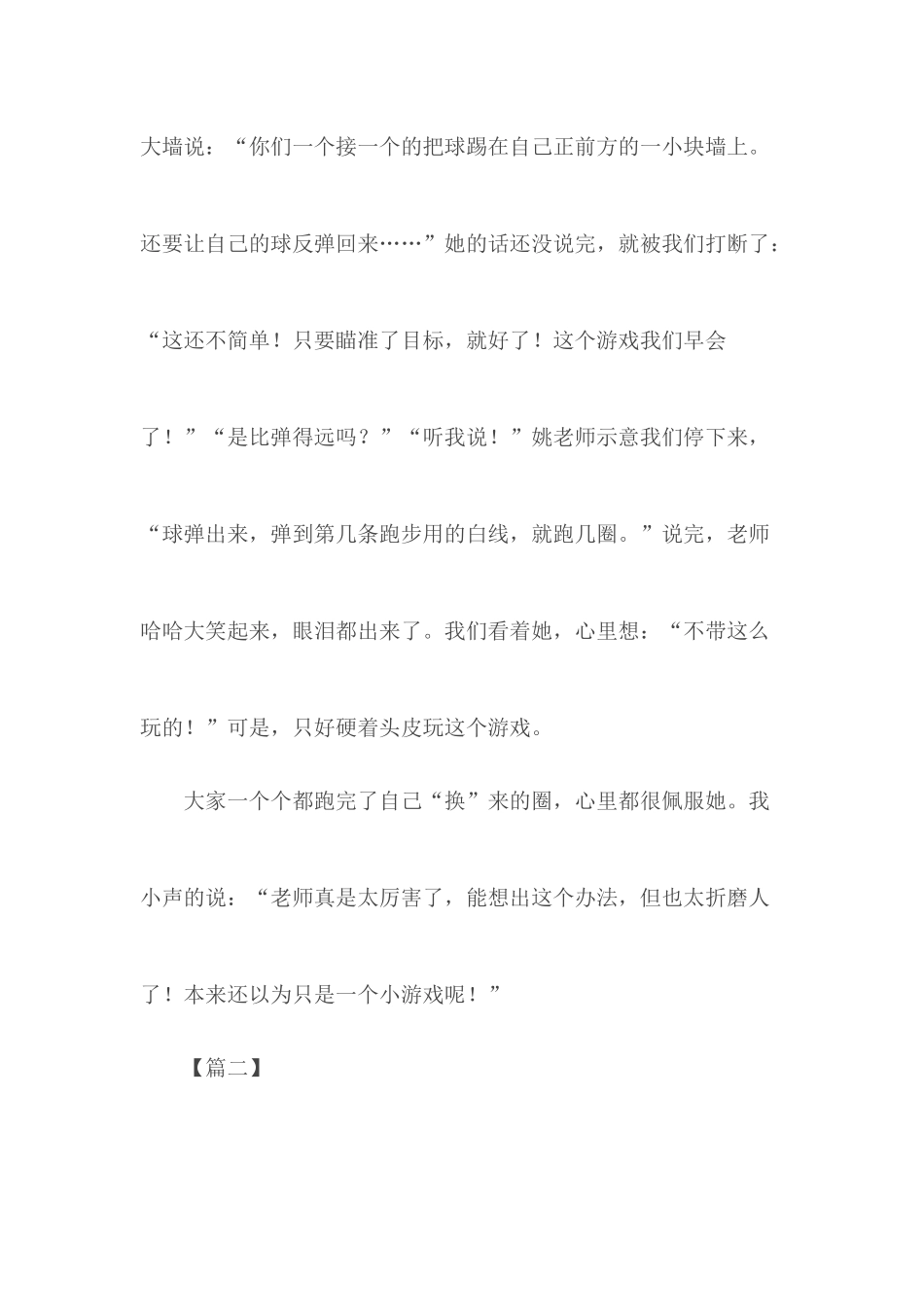 大墙说：“你们一个接一个的把球踢在自己正前方的一小块墙上。还要让自己的球反弹回来……”她的话还没说完，就被我们打断了：“这还不简单！只要瞄准了目标，就好了！这个游戏我们早会了！”“是比弹得远吗？”“听我说！”姚老师示意我们停下来，“球弹出来，弹到第几条跑步用的白线，就跑几圈。”说完，老师哈哈大笑起来，眼泪都出来了。我们看着她，心里想：“不带这么玩的！”可是，只好硬着头皮玩这个游戏。

大家一个个都跑完了自己“换”来的圈，心里都很佩服她。我小声的说：“老师真是太厉害了，能想出这个办法，但也太折磨人了！本来还以为只是一个小游戏呢！”

【篇二】